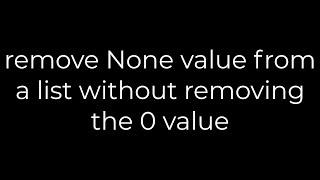 remove None value from a list without removing the 0 value